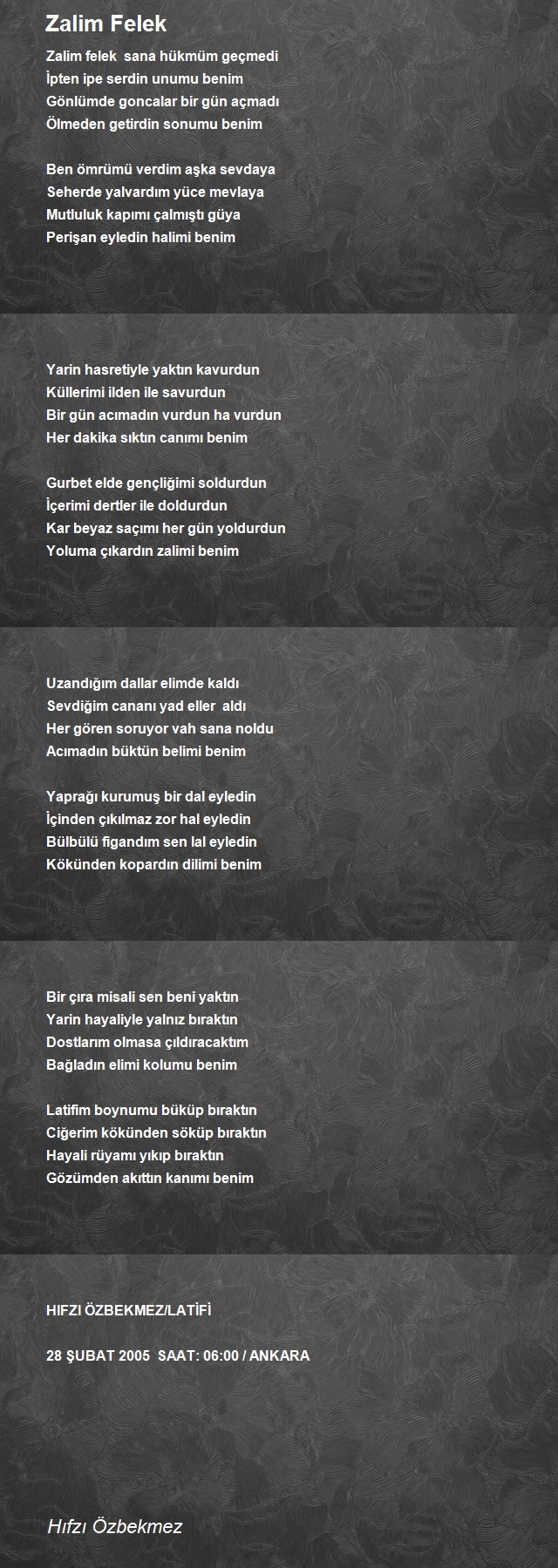 Zalim Felek

Zalim felek sana hükmüm geçmedi
İpten ipe serdin unumu benim
Gönlümde goncalar bir gün açmadı
Ölmeden getirdin sonumu benim

Ben ömrümü verdim aşka sevdaya
Seherde yalvardım yüce mevlaya
Mutluluk kapımı çalmıştı güya
Perişan eyledin halimi benim

Yarin hasretiyle yaktın kavurdun
Küllerimi ilden ile savurdun
Bir gün acımadın vurdun ha vurdun
Her dakika sıktın canımı benim

Gurbet elde gençliğimi soldurdun
İçerimi dertler ile doldurdun
Kar beyaz saçımı her gün yoldurdun
Yoluma çıkardın zalimi benim

Uzandığım dallar elimde kaldı
Sevdiğim cananı yad eller aldı
Her gören soruyor vah sana noldu
Acımadın büktün belimi benim

Yaprağı kurumuş bir dal eyledin
İçinden çıkılmaz zor hal eyledin
Bülbülü figandım sen lal eyledin
Kökünden kopardın dilimi benim

Bir çıra misali sen beni yaktın
Yarin hayaliyle yalnız bıraktın
Dostlarım olmasa çıldıracaktım
Bağladın elimi kolumu benim

Latifim boynumu büküp bıraktın
Ciğerim kökünden söküp bıraktın
Hayali rüyamı yıkıp bıraktın
Gözümden akıttın kanımı benim

HIFZI ÖZBEKMEZ/LATİFİ

28 ŞUBAT 2005 SAAT: 06:00 / ANKARA

Hıfzı Özbekmez